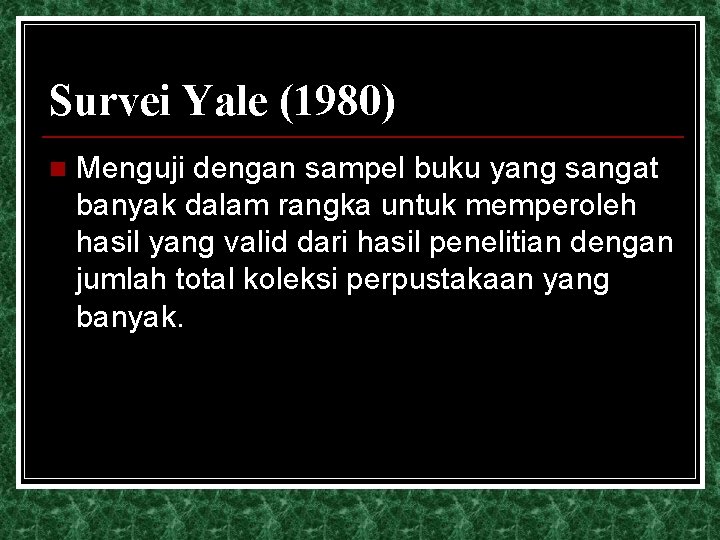 Survei Yale (1980)

Menguji dengan sampel buku yang sangat banyak dalam rangka untuk memperoleh hasil yang valid dari hasil penelitian dengan jumlah total koleksi perpustakaan yang banyak.